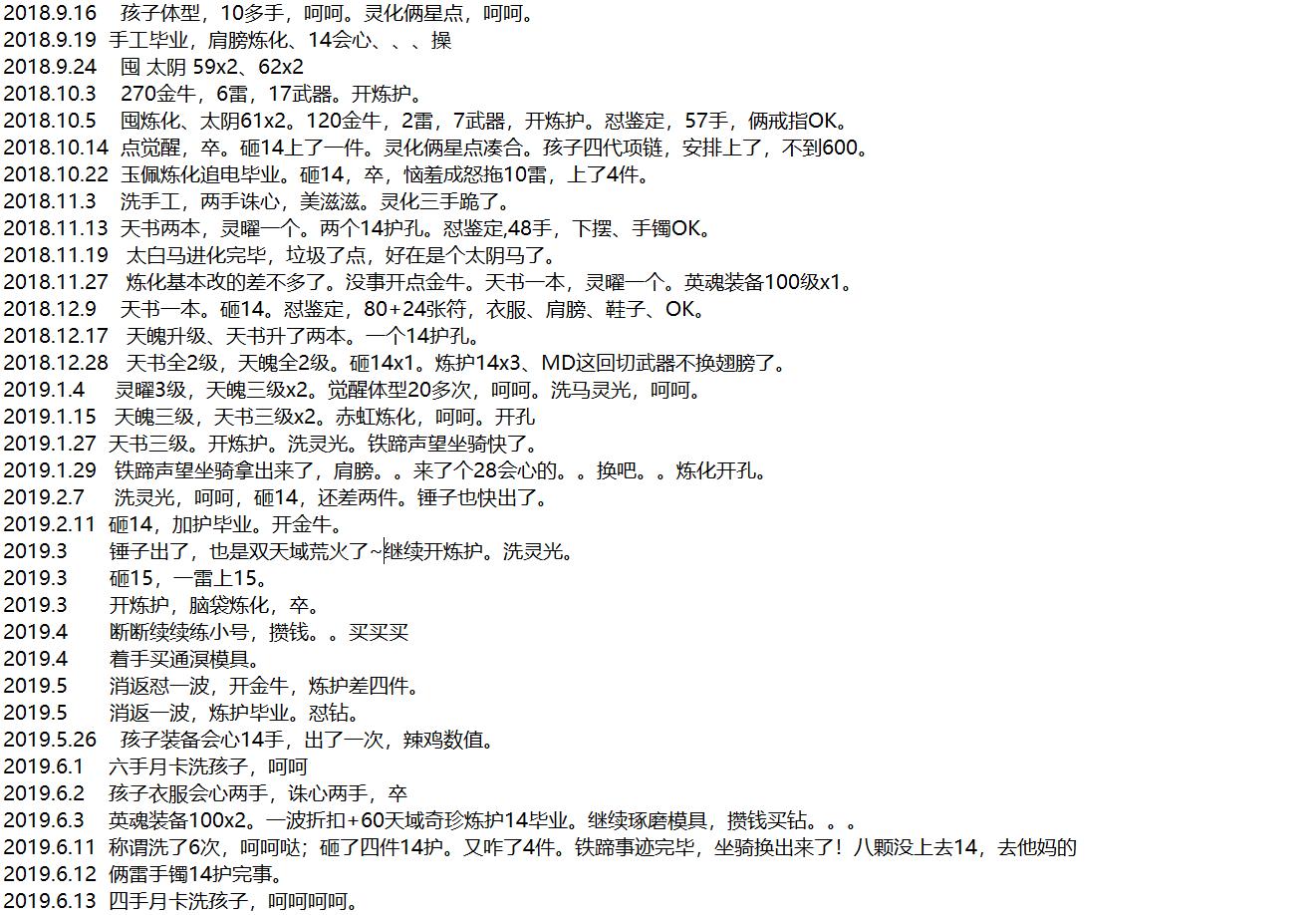 2018.9.16 孩子体型，10多手，呵呵。灵化俩星点，呵呵。
2018.9.19 手工毕业，肩膀炼化、14会心、、、操
2018.9.24 囤 太阴 59x2、62x2
2018.10.3 270金牛，6雷，17武器。开炼护。
2018.10.5 囤炼化、太阴61x2。120金牛，2雷，7武器，开炼护。怼鉴定，57手，俩戒指OK。
2018.10.14 点觉醒，卒。砸14上了一件。灵化俩星点凑合。孩子四代项链，安排上了，不到600。
2018.10.22 玉佩炼化追电毕业。砸14，卒，恼羞成怒拖10雷，上了4件。
2018.11.3 洗手工，两手诛心，美滋滋。灵化三手跪了。
2018.11.13 天书两本，灵曜一个。两个14护孔。怼鉴定,48手，下摆、手镯OK。
2018.11.19 太白马进化完毕，垃圾了点，好在是个太阴马了。
2018.11.27 炼化基本改的差不多了。没事开点金牛。天书一本，灵曜一个。英魂装备100级x1。
2018.12.9 天书一本。砸14。怼鉴定，80+24张符，衣服、肩膀、鞋子、OK。
2018.12.17 天魄升级、天书升了两本。一个14护孔。
2018.12.28 天书全2级，天魄全2级。砸14x1。炼护14x3、MD这回切武器不换翅膀了。
2019.1.4 灵曜3级，天魄三级x2。觉醒体型20多次，呵呵。洗马灵光，呵呵。
2019.1.15 天魄三级，天书三级x2。赤虹炼化，呵呵。开孔
2019.1.27 天书三级。开炼护。洗灵光。铁蹄声望坐骑快了。
2019.1.29 铁蹄声望坐骑拿出来了，肩膀。。来了个28会心的。。换吧。。炼化开孔。
2019.2.7 洗灵光，呵呵，砸14，还差两件。锤子也快出了。
2019.2.11 砸14，加护毕业。开金牛。
2019.3 锤子出了，也是双天域荒火了~继续开炼护。洗灵光。
2019.3 砸15，一雷上15。
2019.3 开炼护，脑袋炼化，卒。
2019.4 断断续续练小号，攒钱。。买买买
2019.4 着手买通溟模具。
2019.5 消返怼一波，开金牛，炼护差四件。
2019.5 消返一波，炼护毕业。怼钻。
2019.5.26 孩子装备会心14手，出了一次，辣鸡数值。
2019.6.1 六手月卡洗孩子，呵呵
2019.6.2 孩子衣服会心两手，诛心两手，卒
2019.6.3 英魂装备100x2。一波折扣+60天域奇珍炼护14毕业。继续琢磨模具，攒钱买钻。。。
2019.6.11 称谓洗了6次，呵呵哒；砸了四件14护。又咋了4件。铁蹄事迹完毕，坐骑换出来了！八颗没上去14，去他妈的
2019.6.12 俩雷手镯14护完事。
2019.6.13 四手月卡洗孩子，呵呵呵呵。